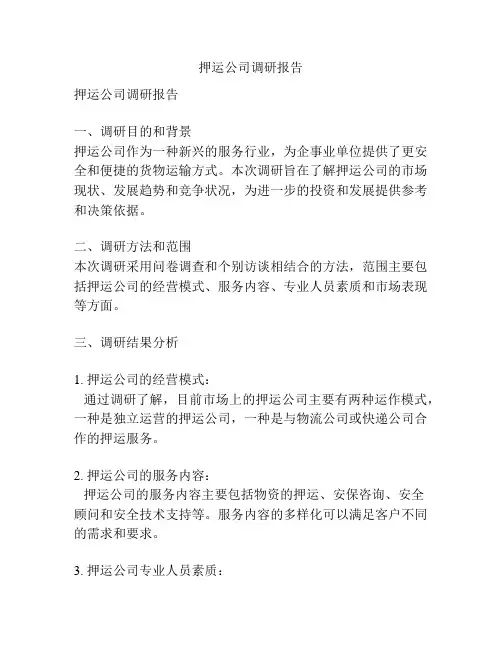 押运公司调研报告

押运公司调研报告

一、调研目的和背景
押运公司作为一种新兴的服务行业，为企事业单位提供了更安全和便捷的货物运输方式。本次调研旨在了解押运公司的市场现状、发展趋势和竞争状况，为进一步的投资和发展提供参考和决策依据。

二、调研方法和范围
本次调研采用问卷调查和个别访谈相结合的方法，范围主要包括押运公司的经营模式、服务内容、专业人员素质和市场表现等方面。

三、调研结果分析

1. 押运公司的经营模式：
通过调研了解，目前市场上的押运公司主要有两种运作模式，一种是独立运营的押运公司，一种是与物流公司或快递公司合作的押运服务。

2. 押运公司的服务内容：
押运公司的服务内容主要包括物资的押运、安保咨询、安全顾问和安全技术支持等。服务内容的多样化可以满足客户不同的需求和要求。

3. 押运公司专业人员素质：